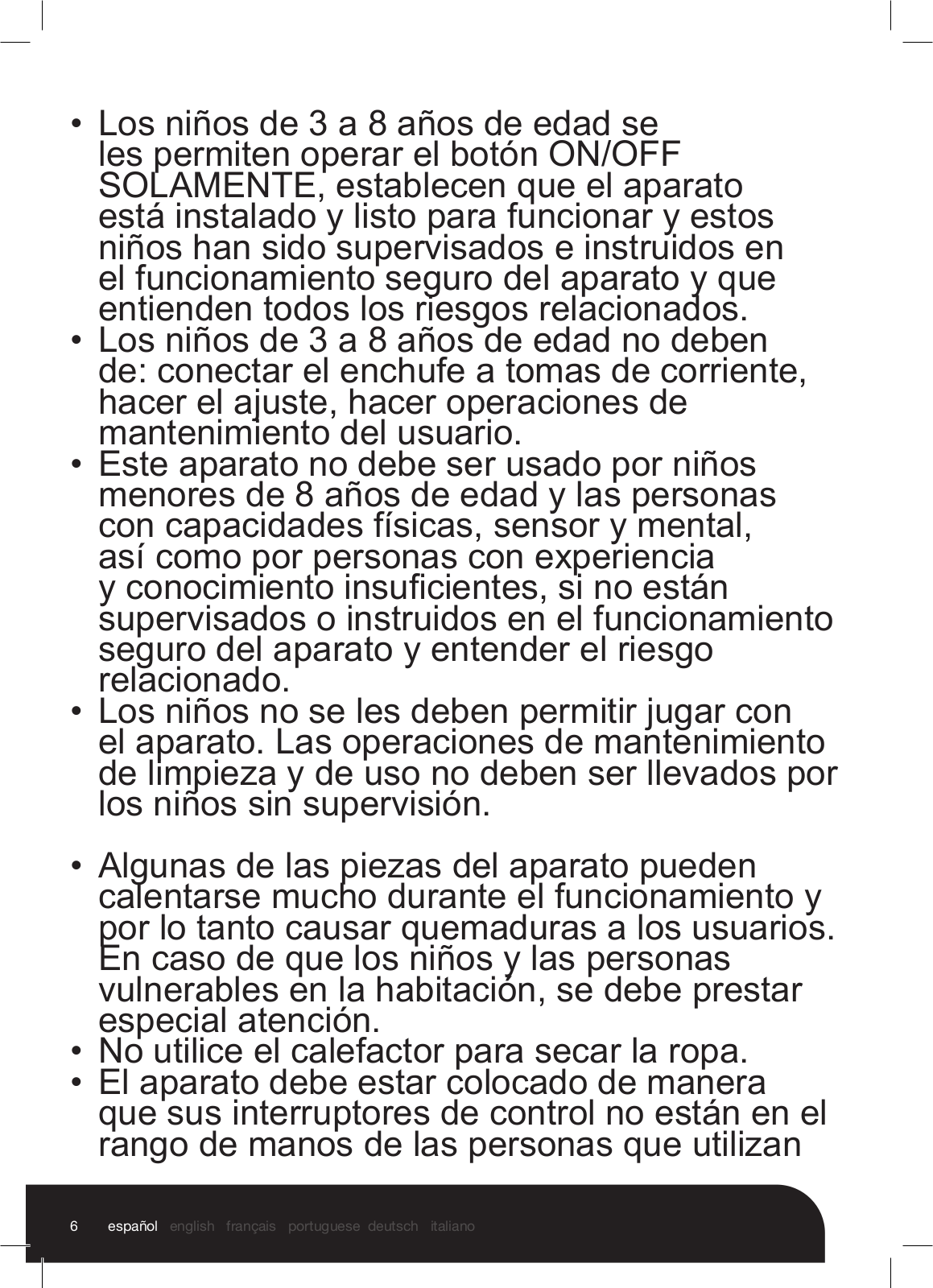 • Los niños de 3 a 8 años de edad se les permiten operar el botón ON/OFF SOLAMENTE, establecen que el aparato está instalado y listo para funcionar y estos niños han sido supervisados e instruidos en el funcionamiento seguro del aparato y que entienden todos los riesgos relacionados.
• Los niños de 3 a 8 años de edad no deben de: conectar el enchufe a tomas de corriente, hacer el ajuste, hacer operaciones de mantenimiento del usuario.
• Este aparato no debe ser usado por niños menores de 8 años de edad y las personas con capacidades físicas, sensor y mental, así como por personas con experiencia y conocimiento insuficientes, si no están supervisados o instruidos en el funcionamiento seguro del aparato y entender el riesgo relacionado.
• Los niños no se les deben permitir jugar con el aparato. Las operaciones de mantenimiento de limpieza y de uso no deben ser llevados por los niños sin supervisión.

• Algunas de las piezas del aparato pueden calentarse mucho durante el funcionamiento y por lo tanto causar quemaduras a los usuarios. En caso de que los niños y las personas vulnerables en la habitación, se debe prestar especial atención.
• No utilice el calefactor para secar la ropa.
• El aparato debe estar colocado de manera que sus interruptores de control no están en el rango de manos de las personas que utilizan

6 español english français portuguese deutsch italiano